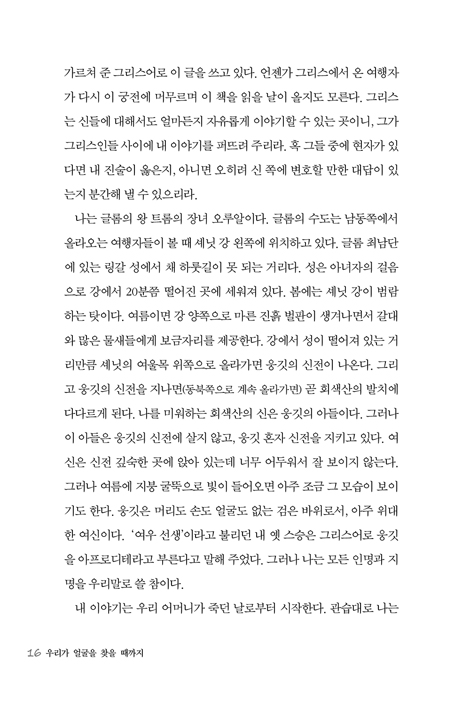 가르쳐 준 그리스어로 이 글을 쓰고 있다. 언젠가 그리스에서 온 여행자가 다시 이 궁전에 머무르며 이 책을 읽을 날이 올지도 모른다. 그리스는 신들에 대해서도 얼마든지 자유롭게 이야기할 수 있는 곳이니, 그가 그리스인들 사이에 내 이야기를 퍼뜨려 주리라. 혹 그들 중에 현자가 있다면 내 진술이 옳은지, 아니면 오히려 신 쪽에 변호할 만한 대답이 있는지 분간해 낼 수 있으리라.

나는 글롬의 왕 트롬의 장녀 오루알이다. 글롬의 수도는 남동쪽에서 올라오는 여행자들이 볼 때 셰닛 강 왼쪽에 위치하고 있다. 글롬 최남단에 있는 링갈 성에서 채 하룻길이 못 되는 거리다. 성은 아녀자의 걸음으로 강에서 20분쯤 떨어진 곳에 세워져 있다. 봄에는 셰닛 강이 범람하는 탓이다. 여름이면 강 양쪽으로 마른 진흙 벌판이 생겨나면서 갈대와 많은 물새들에게 보금자리를 제공한다. 강에서 성이 떨어져 있는 거리만큼 셰닛의 여울목 위쪽으로 올라가면 웅깃의 신전이 나온다. 그리고 웅깃의 신전을 지나면(동북쪽으로 계속 올라가면) 곧 회색산의 발치에 다다르게 된다. 나를 미워하는 회색산의 신은 웅깃의 아들이다. 그러나 이 아들은 웅깃의 신전에 살지 않고, 웅깃 혼자 신전을 지키고 있다. 여신은 신전 깊숙한 곳에 앉아 있는데 너무 어두워서 잘 보이지 않는다. 그러나 여름에 지붕 굴뚝으로 빛이 들어오면 아주 조금 그 모습이 보이기도 한다. 웅깃은 머리도 손도 얼굴도 없는 검은 바위로서, 아주 위대한 여신이다. '여우 선생'이라고 불리던 내 옛 스승은 그리스어로 웅깃을 아프로디테라고 부른다고 말해 주었다. 그러나 나는 모든 인명과 지명을 우리말로 쓸 참이다.

내 이야기는 우리 어머니가 죽던 날로부터 시작한다. 관습대로 나는

16 우리가 얼굴을 찾을 때까지